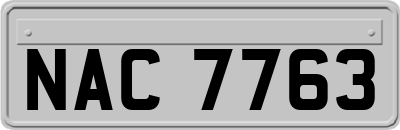 NAC 7763